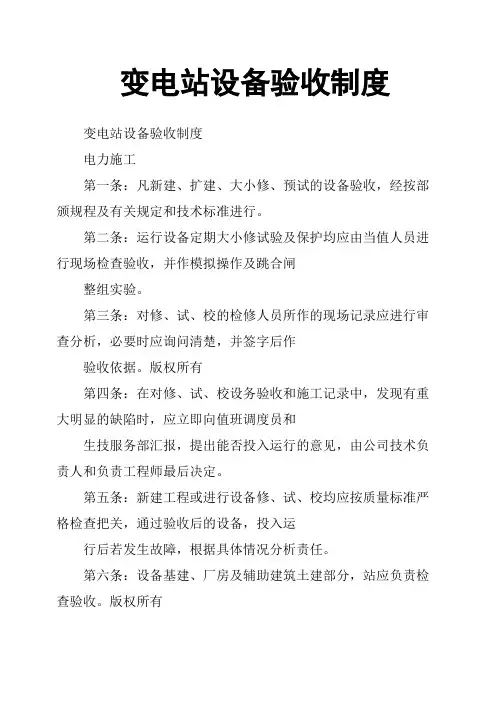 变电站设备验收制度

变电站设备验收制度

电力施工

第一条：凡新建、扩建、大小修、预试的设备验收，经按部颁规程及有关规定和技术标准进行。

第二条：运行设备定期大小修试验及保护均应由当值人员进行现场检查验收，并作模拟操作及跳合闸

整组实验。

第三条：对修、试、校的检修人员所作的现场记录应进行审查分析，必要时应询问清楚，并签字后作

验收依据。版权所有

第四条：在对修、试、校设务验收和施工记录中，发现有重大明显的缺陷时，应立即向值班调度员和

生技服务部汇报，提出能否投入运行的意见，由公司技术负责人和负责工程师最后决定。

第五条：新建工程或进行设备修、试、校均应按质量标准严格检查把关，通过验收后的设备，投入运

行后若发生故障，根据具体情况分析责任。

第六条：设备基建、厂房及辅助建筑土建部分，站应负责检查验收。版权所有